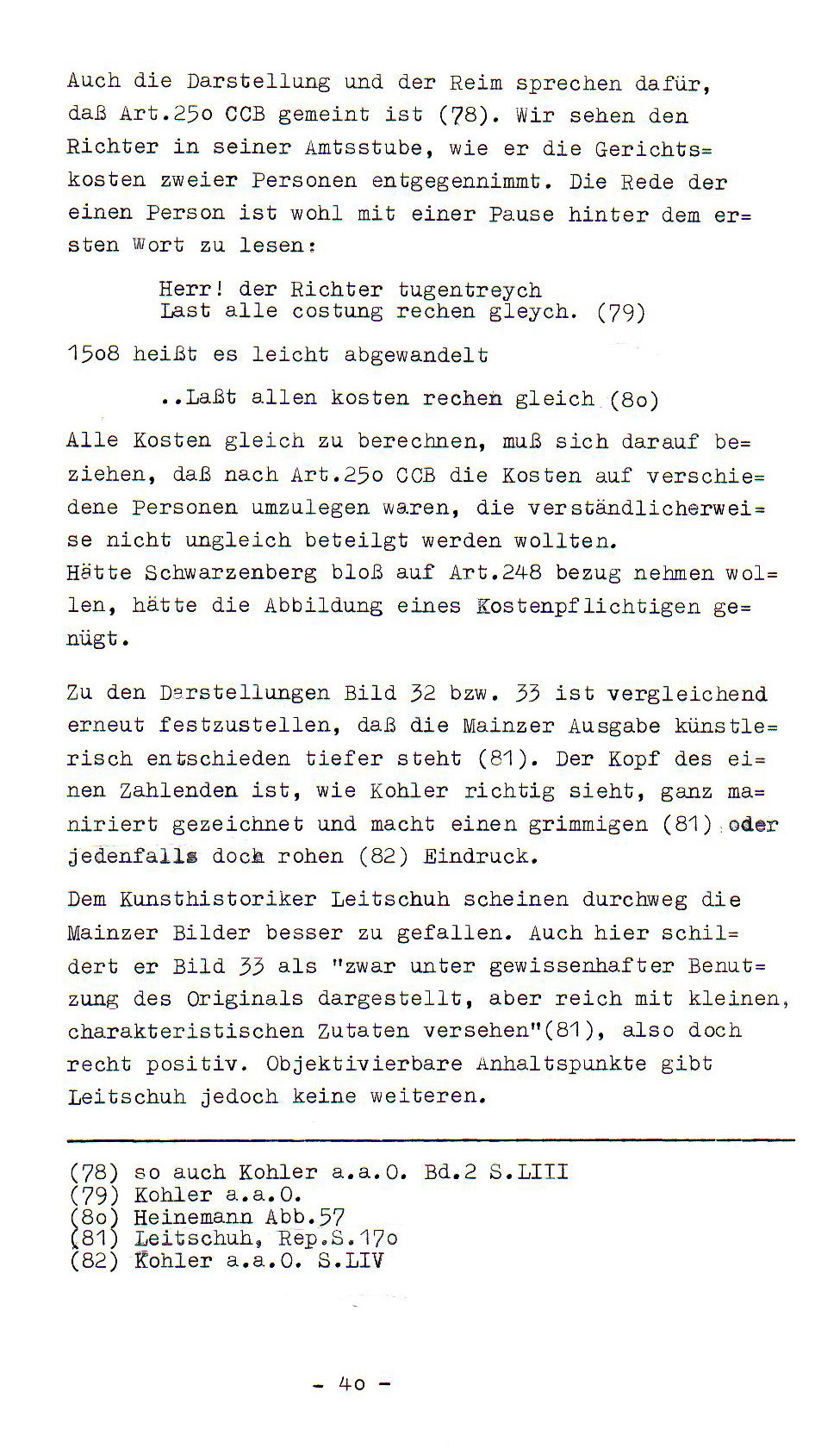 Auch die Darstellung und der Reim sprechen dafür, daß Art.25o CCB gemeint ist (78). Wir sehen den Richter in seiner Amtsstube, wie er die Gerichtskosten zweier Personen entgegennimmt. Die Rede der einen Person ist wohl mit einer Pause hinter dem ersten Wort zu lesen:

Herr! der Richter tugentreych
Last alle costung rechen gleych. (79)

15o8 heißt es leicht abgewandelt

..Laßt allen kosten rechen gleich (8o)

Alle Kosten gleich zu berechnen, muß sich darauf beziehen, daß nach Art.25o CCB die Kosten auf verschiedene Personen umzulegen waren, die verständlicherweise nicht ungleich beteilgt werden wollten.
Hätte Schwarzenberg bloß auf Art.248 bezug nehmen wollen, hätte die Abbildung eines Kostenpflichtigen genügt.

Zu den Darstellungen Bild 32 bzw. 33 ist vergleichend erneut festzustellen, daß die Mainzer Ausgabe künstlerisch entschieden tiefer steht (81). Der Kopf des einen Zahlenden ist, wie Kohler richtig sieht, ganz maniriert gezeichnet und macht einen grimmigen (81) oder jedenfalls doch rohen (82) Eindruck.

Dem Kunsthistoriker Leitschuh scheinen durchweg die Mainzer Bilder besser zu gefallen. Auch hier schildert er Bild 33 als "zwar unter gewissenhafter Benutzung des Originals dargestellt, aber reich mit kleinen, charakteristischen Zutaten versehen"(81), also doch recht positiv. Objektivierbare Anhaltspunkte gibt Leitschuh jedoch keine weiteren.

(78) so auch Kohler a.a.O. Bd.2 S.LIII
(79) Kohler a.a.O.
(8o) Heinemann Abb.57
(81) Leitschuh, Rep.S.17o
(82) Kohler a.a.O. S.LIV

- 4o -